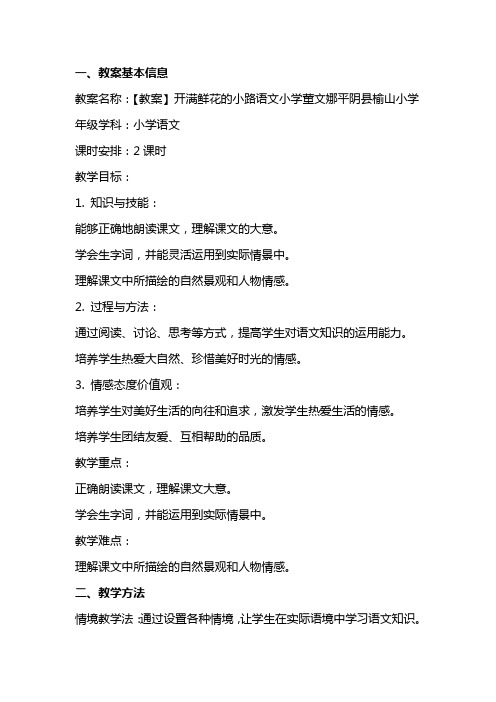 一、教案基本信息

教案名称：【教案】开满鲜花的小路语文小学董文娜平阴县榆山小学

年级学科：小学语文

课时安排：2 课时

教学目标：

1. 知识与技能：

能够正确地朗读课文，理解课文的大意。

学会生字词，并能灵活运用到实际情景中。

理解课文中所描绘的自然景观和人物情感。

2. 过程与方法：

通过阅读、讨论、思考等方式，提高学生对语文知识的运用能力。

培养学生热爱大自然、珍惜美好时光的情感。

3. 情感态度价值观：

培养学生对美好生活的向往和追求，激发学生热爱生活的情感。

培养学生团结友爱、互相帮助的品质。

教学重点：

正确朗读课文，理解课文大意。

学会生字词，并能运用到实际情景中。

教学难点：

理解课文中所描绘的自然景观和人物情感。

二、教学方法

情境教学法：通过设置各种情境，让学生在实际语境中学习语文知识。